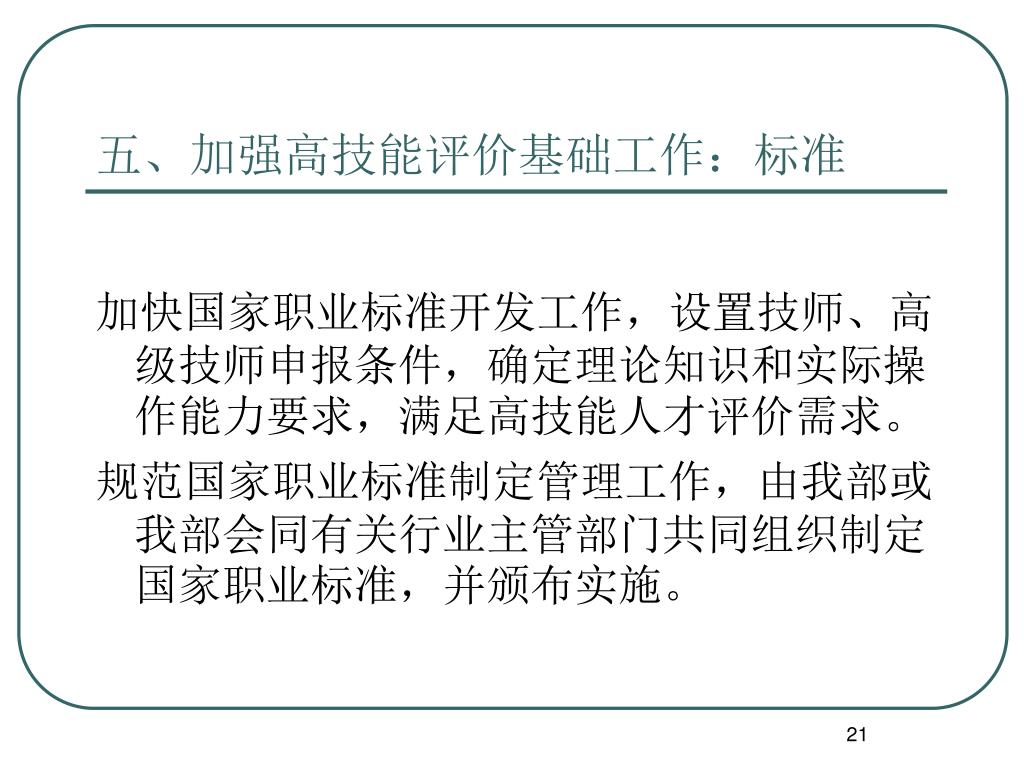 五、加强高技能评价基础工作：标准

加快国家职业标准开发工作，设置技师、高级技师申报条件，确定理论知识和实际操作能力要求，满足高技能人才评价需求。

规范国家职业标准制定管理工作，由我部或我部会同有关行业主管部门共同组织制定国家职业标准，并颁布实施。

21